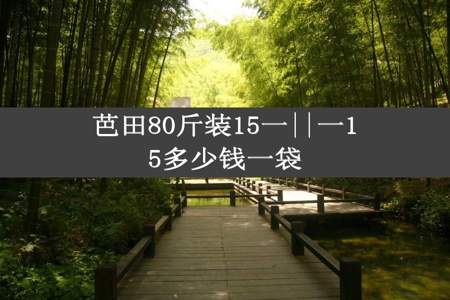 芭田80斤装15一||一15多少钱一袋